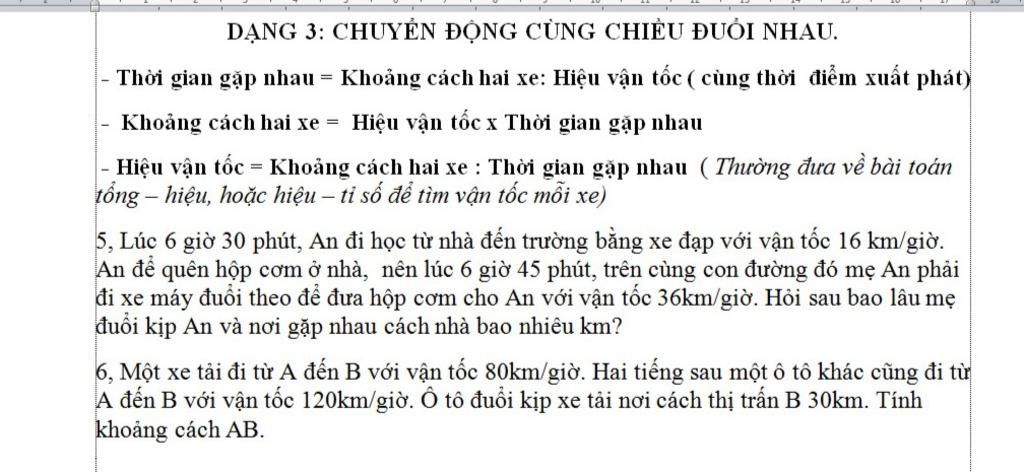 DẠNG 3: CHUYỂN ĐỘNG CÙNG CHIỀU ĐUỔI NHAU.

- Thời gian gặp nhau = Khoảng cách hai xe: Hiệu vận tốc ( cùng thời điểm xuất phát)

- Khoảng cách hai xe = Hiệu vận tốc x Thời gian gặp nhau

- Hiệu vận tốc = Khoảng cách hai xe : Thời gian gặp nhau ( Thường đưa về bài toán tổng – hiệu, hoặc hiệu – tỉ số để tìm vận tốc mỗi xe)

5, Lúc 6 giờ 30 phút, An đi học từ nhà đến trường bằng xe đạp với vận tốc 16 km/giờ. An để quên hộp cơm ở nhà, nên lúc 6 giờ 45 phút, trên cùng con đường đó mẹ An phải đi xe máy đuổi theo để đưa hộp cơm cho An với vận tốc 36km/giờ. Hỏi sau bao lâu mẹ đuổi kịp An và nơi gặp nhau cách nhà bao nhiêu km?

6, Một xe tải đi từ A đến B với vận tốc 80km/giờ. Hai tiếng sau một ô tô khác cũng đi từ A đến B với vận tốc 120km/giờ. Ô tô đuổi kịp xe tải nơi cách thị trấn B 30km. Tính khoảng cách AB.